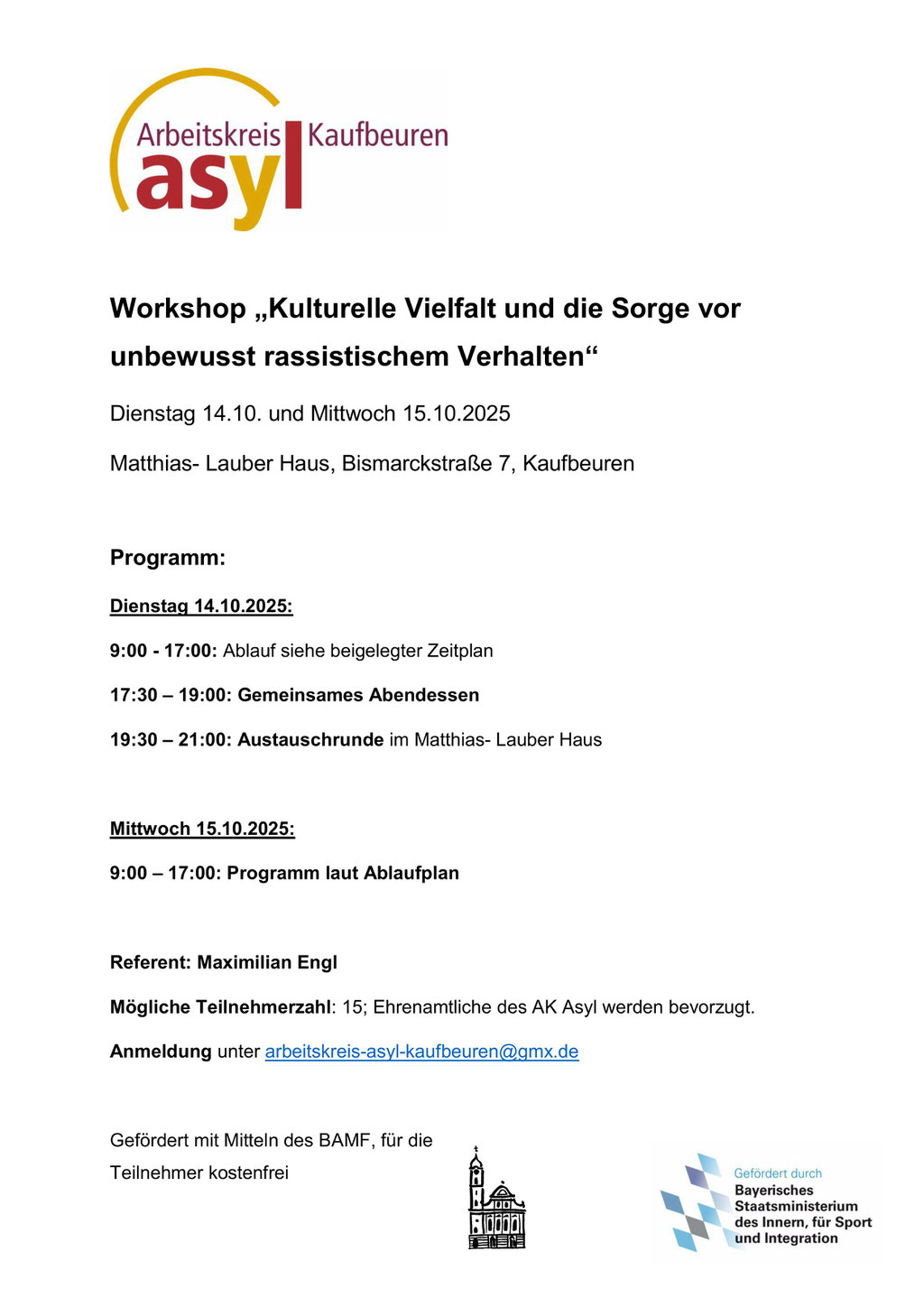 Arbeitskreis Kaufbeuren
asyl

Workshop „Kulturelle Vielfalt und die Sorge vor unbewusst rassistischem Verhalten“

Dienstag 14.10. und Mittwoch 15.10.2025

Matthias- Lauber Haus, Bismarckstraße 7, Kaufbeuren

Programm:

Dienstag 14.10.2025:

9:00 - 17:00: Ablauf siehe beigelegter Zeitplan

17:30 – 19:00: Gemeinsames Abendessen

19:30 – 21:00: Austauschrunde im Matthias- Lauber Haus

Mittwoch 15.10.2025:

9:00 – 17:00: Programm laut Ablaufplan

Referent: Maximilian Engl

Mögliche Teilnehmerzahl: 15; Ehrenamtliche des AK Asyl werden bevorzugt.

Anmeldung unter arbeitskreis-asyl-kaufbeuren@gmx.de

Gefördert mit Mitteln des BAMF, für die Teilnehmer kostenfrei

Gefördert durch
Bayerisches Staatsministerium des Innern, für Sport und Integration